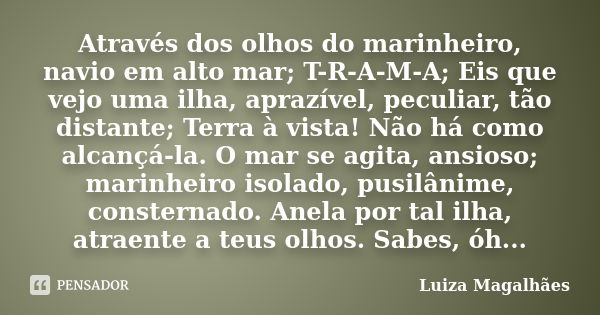 Através dos olhos do marinheiro, navio em alto mar; T-R-A-M-A; Eis que vejo uma ilha, aprazível, peculiar, tão distante; Terra à vista! Não há como alcançá-la. O mar se agita, ansioso; marinheiro isolado, pusilânime, consternado. Anela por tal ilha, atraente a teus olhos. Sabes, óh...

PENSADOR

Luiza Magalhães